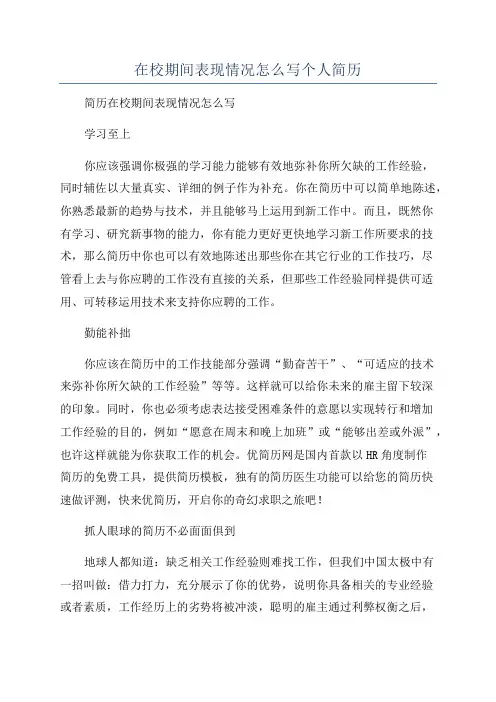 在校期间表现情况怎么写个人简历

简历在校期间表现情况怎么写

学习至上

你应该强调你极强的学习能力能够有效地弥补你所欠缺的工作经验，同时辅佐以大量真实、详细的例子作为补充。你在简历中可以简单地陈述，你熟悉最新的趋势与技术，并且能够马上运用到新工作中。而且，既然你有学习、研究新事物的能力，你有能力更好更快地学习新工作所要求的技术，那么简历中你也可以有效地陈述出那些你在其它行业的工作技巧，尽管看上去与你应聘的工作没有直接的关系，但那些工作经验同样提供可适用、可转移运用技术来支持你应聘的工作。

勤能补拙

你应该在简历中的工作技能部分强调“勤奋苦干”、“可适应的技术来弥补你所欠缺的工作经验”等等。这样就可以给你未来的雇主留下较深的印象。同时，你也必须考虑表达接受困难条件的意愿以实现转行和增加工作经验的目的，例如“愿意在周末和晚上加班”或“能够出差或外派”，也许这样就能为你获取工作的机会。优简历网是国内首款以HR角度制作简历的免费工具，提供简历模板，独有的简历医生功能可以给您的简历快速做评测，快来优简历，开启你的奇幻求职之旅吧！

抓人眼球的简历不必面面俱到

地球人都知道：缺乏相关工作经验则难找工作，但我们中国太极中有一招叫做：借力打力，充分展示了你的优势，说明你具备相关的专业经验或者素质，工作经历上的劣势将被冲淡，聪明的雇主通过利弊权衡之后，